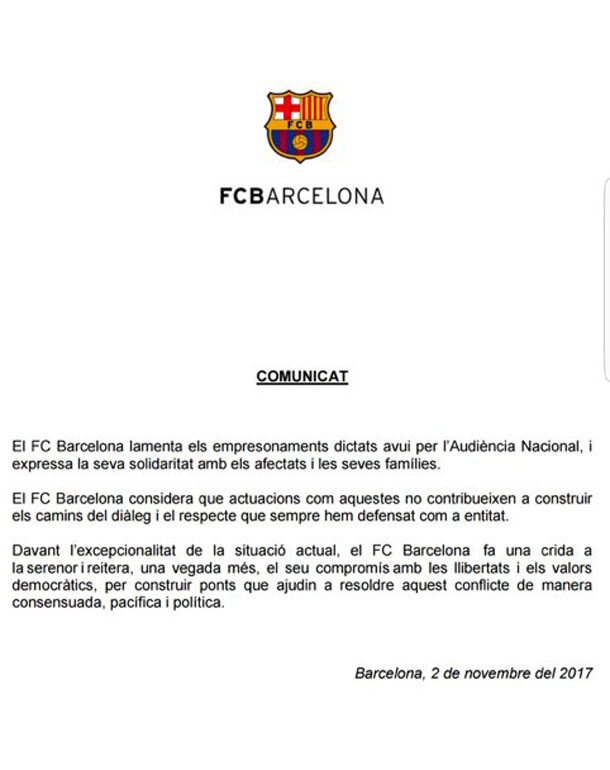 FCB

FCBARCELONA

COMUNICAT

El FC Barcelona lamenta els empresonaments dictats avui per l'Audiència Nacional, i expressa la seva solidaritat amb els afectats i les seves famílies.

El FC Barcelona considera que actuacions com aquestes no contribueixen a construir els camins del diàleg i el respecte que sempre hem defensat com a entitat.

Davant l'excepcionalitat de la situació actual, el FC Barcelona fa una crida a la serenor i reitera, una vegada més, el seu compromís amb les llibertats i els valors democràtics, per construir ponts que ajudin a resoldre aquest conflicte de manera consensuada, pacífica i política.

Barcelona, 2 de novembre del 2017